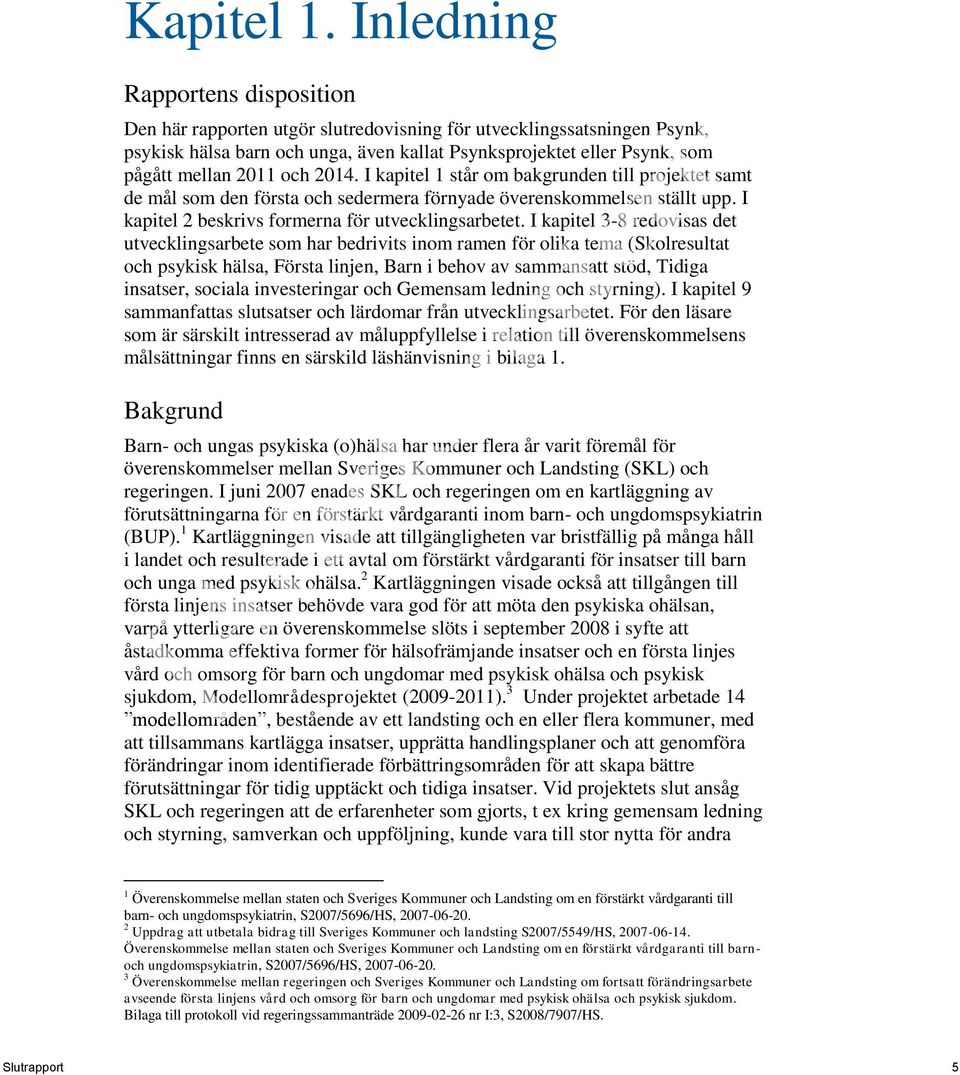 Kapitel 1. Inledning

Rapportens disposition

Den här rapporten utgör slutredovisning för utvecklingssatsningen Psynk, psykisk hälsa barn och unga, även kallat Psynksprojektet eller Psynk, som pågått mellan 2011 och 2014. I kapitel 1 står om bakgrunden till projektet samt de mål som den första och sedermera förnyade överenskommelsen ställt upp. I kapitel 2 beskrivs formerna för utvecklingsarbetet. I kapitel 3-8 redovisas det utvecklingsarbete som har bedrivits inom ramen för olika tema (Skolresultat och psykisk hälsa, Första linjen, Barn i behov av sammansatt stöd, Tidiga insatser, sociala investeringar och Gemensam ledning och styrning). I kapitel 9 sammanfattas slutsatser och lärdomar från utvecklingsarbetet. För den läsare som är särskilt intresserad av måluppfyllelse i relation till överenskommelsens målsättningar finns en särskild läshänvisning i bilaga 1.

Bakgrund

Barn- och ungas psykiska (o)hälsa har under flera år varit föremål för överenskommelser mellan Sveriges Kommuner och Landsting (SKL) och regeringen. I juni 2007 enades SKL och regeringen om en kartläggning av förutsättningarna för en förstärkt vårdgaranti inom barn- och ungdomspsykiatrin (BUP).$^1$ Kartläggningen visade att tillgängligheten var bristfällig på många håll i landet och resulterade i ett avtal om förstärkt vårdgaranti för insatser till barn och unga med psykisk ohälsa.$^2$ Kartläggningen visade också att tillgången till första linjens insatser behövde vara god för att möta den psykiska ohälsan, varpå ytterligare en överenskommelse slöts i september 2008 i syfte att åstadkomma effektiva former för hälsofrämjande insatser och en första linjes vård och omsorg för barn och ungdomar med psykisk ohälsa och psykisk sjukdom, Modellområdesprojektet (2009-2011).$^3$ Under projektet arbetade 14 ”modellområden”, bestående av ett landsting och en eller flera kommuner, med att tillsammans kartlägga insatser, upprätta handlingsplaner och att genomföra förändringar inom identifierade förbättringsområden för att skapa bättre förutsättningar för tidig upptäckt och tidiga insatser. Vid projektets slut ansåg SKL och regeringen att de erfarenheter som gjorts, t ex kring gemensam ledning och styrning, samverkan och uppföljning, kunde vara till stor nytta för andra

$^1$ Överenskommelse mellan staten och Sveriges Kommuner och Landsting om en förstärkt vårdgaranti till barn- och ungdomspsykiatrin, S2007/5696/HS, 2007-06-20.
$^2$ Uppdrag att utbetala bidrag till Sveriges Kommuner och landsting S2007/5549/HS, 2007-06-14. Överenskommelse mellan staten och Sveriges Kommuner och Landsting om en förstärkt vårdgaranti till barn- och ungdomspsykiatrin, S2007/5696/HS, 2007-06-20.
$^3$ Överenskommelse mellan regeringen och Sveriges Kommuner och Landsting om fortsatt förändringsarbete avseende första linjens vård och omsorg för barn och ungdomar med psykisk ohälsa och psykisk sjukdom. Bilaga till protokoll vid regeringssammanträde 2009-02-26 nr I:3, S2008/7907/HS.

Slutrapport 5